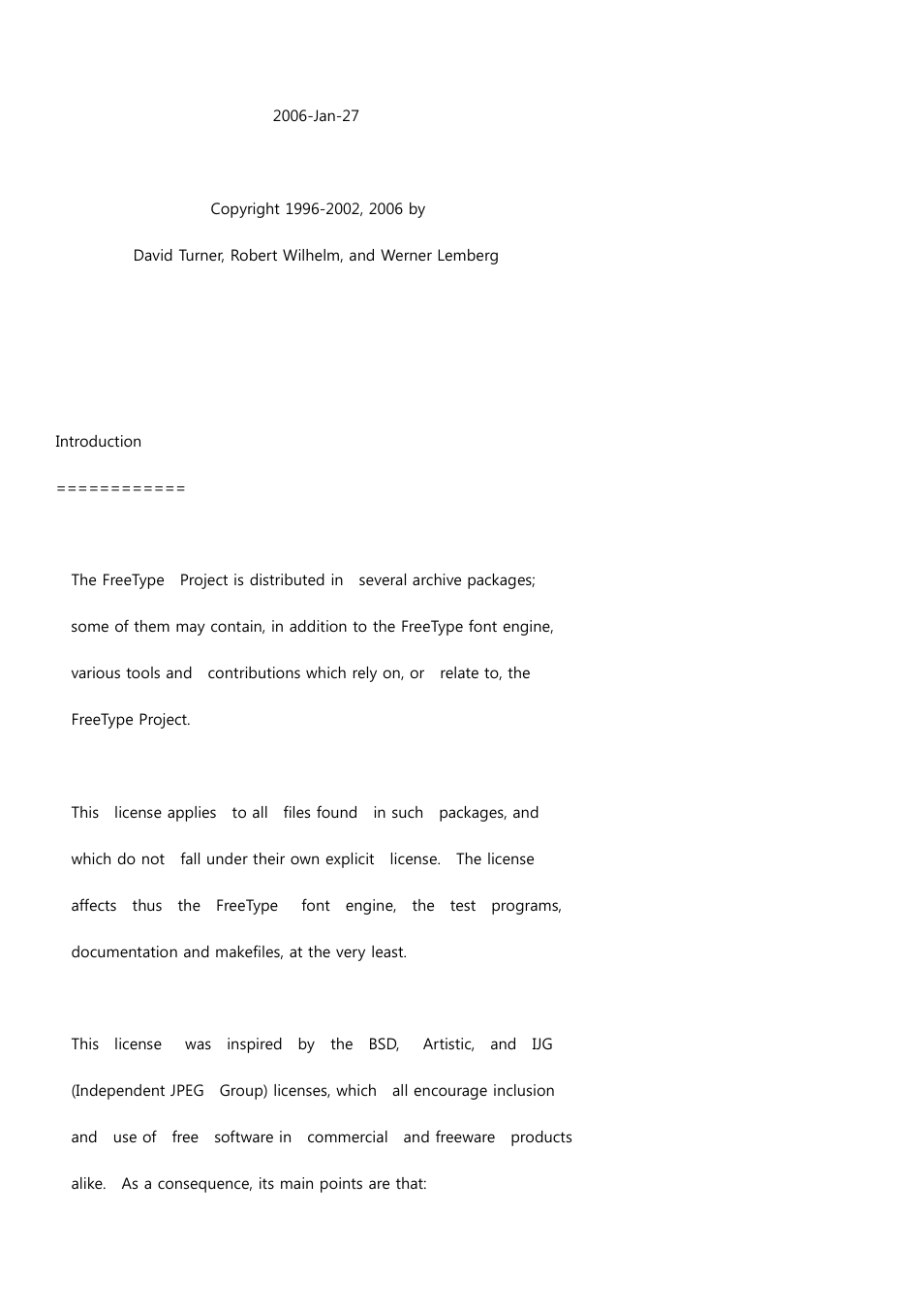 2006-Jan-27

Copyright 1996-2002, 2006 by

David Turner, Robert Wilhelm, and Werner Lemberg

Introduction

============

The FreeType Project is distributed in several archive packages; some of them may contain, in addition to the FreeType font engine, various tools and contributions which rely on, or relate to, the FreeType Project.

This license applies to all files found in such packages, and which do not fall under their own explicit license. The license affects thus the FreeType font engine, the test programs, documentation and makefiles, at the very least.

This license was inspired by the BSD, Artistic, and IJG (Independent JPEG Group) licenses, which all encourage inclusion and use of free software in commercial and freeware products alike. As a consequence, its main points are that: